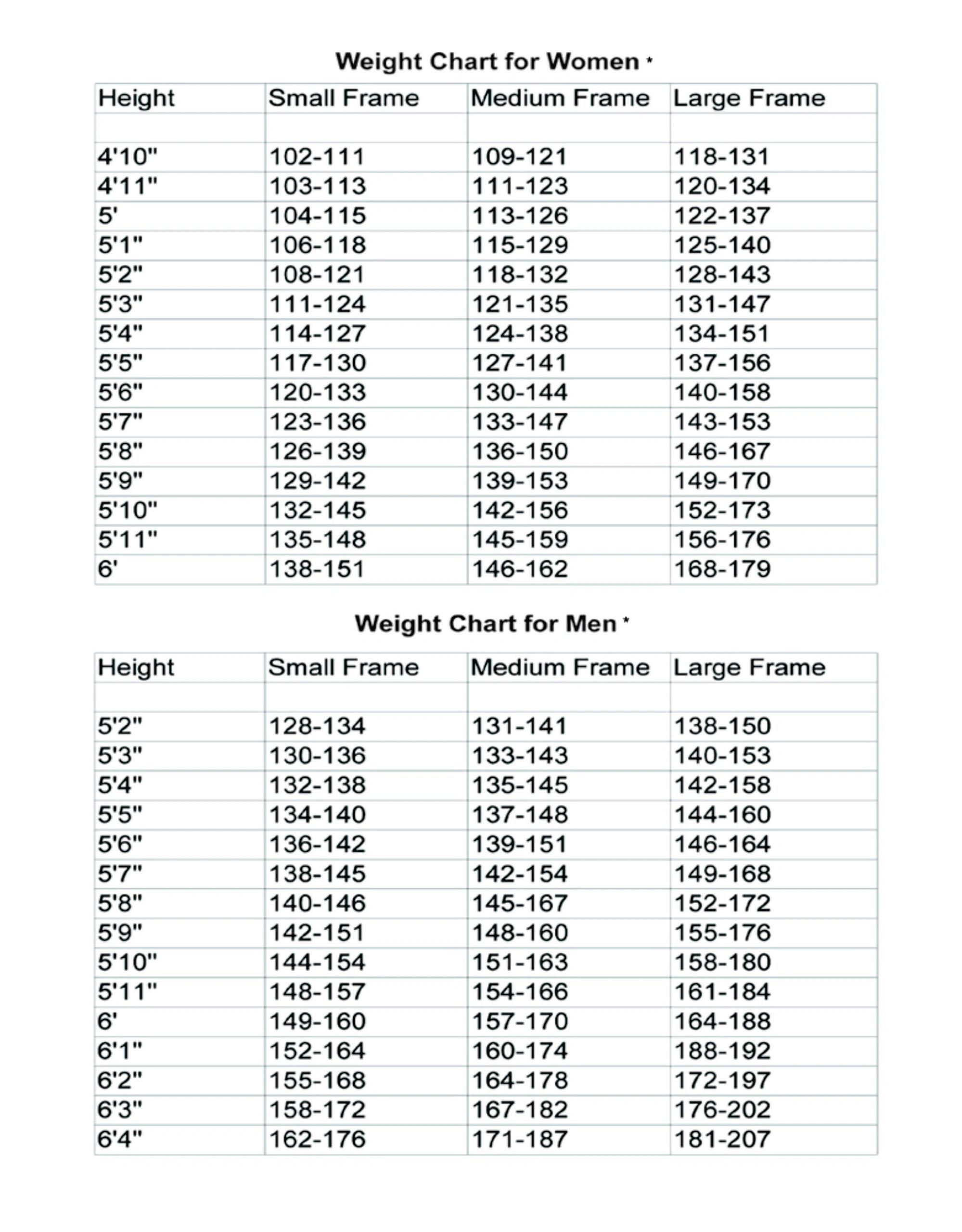 Weight Chart for Women *

| Height | Small Frame | Medium Frame | Large Frame |
|---|---|---|---|
| | | | |
| 4'10" | 102-111 | 109-121 | 118-131 |
| 4'11" | 103-113 | 111-123 | 120-134 |
| 5' | 104-115 | 113-126 | 122-137 |
| 5'1" | 106-118 | 115-129 | 125-140 |
| 5'2" | 108-121 | 118-132 | 128-143 |
| 5'3" | 111-124 | 121-135 | 131-147 |
| 5'4" | 114-127 | 124-138 | 134-151 |
| 5'5" | 117-130 | 127-141 | 137-156 |
| 5'6" | 120-133 | 130-144 | 140-158 |
| 5'7" | 123-136 | 133-147 | 143-153 |
| 5'8" | 126-139 | 136-150 | 146-167 |
| 5'9" | 129-142 | 139-153 | 149-170 |
| 5'10" | 132-145 | 142-156 | 152-173 |
| 5'11" | 135-148 | 145-159 | 156-176 |
| 6' | 138-151 | 146-162 | 168-179 |

Weight Chart for Men *

| Height | Small Frame | Medium Frame | Large Frame |
|---|---|---|---|
| | | | |
| 5'2" | 128-134 | 131-141 | 138-150 |
| 5'3" | 130-136 | 133-143 | 140-153 |
| 5'4" | 132-138 | 135-145 | 142-158 |
| 5'5" | 134-140 | 137-148 | 144-160 |
| 5'6" | 136-142 | 139-151 | 146-164 |
| 5'7" | 138-145 | 142-154 | 149-168 |
| 5'8" | 140-146 | 145-167 | 152-172 |
| 5'9" | 142-151 | 148-160 | 155-176 |
| 5'10" | 144-154 | 151-163 | 158-180 |
| 5'11" | 148-157 | 154-166 | 161-184 |
| 6' | 149-160 | 157-170 | 164-188 |
| 6'1" | 152-164 | 160-174 | 188-192 |
| 6'2" | 155-168 | 164-178 | 172-197 |
| 6'3" | 158-172 | 167-182 | 176-202 |
| 6'4" | 162-176 | 171-187 | 181-207 |